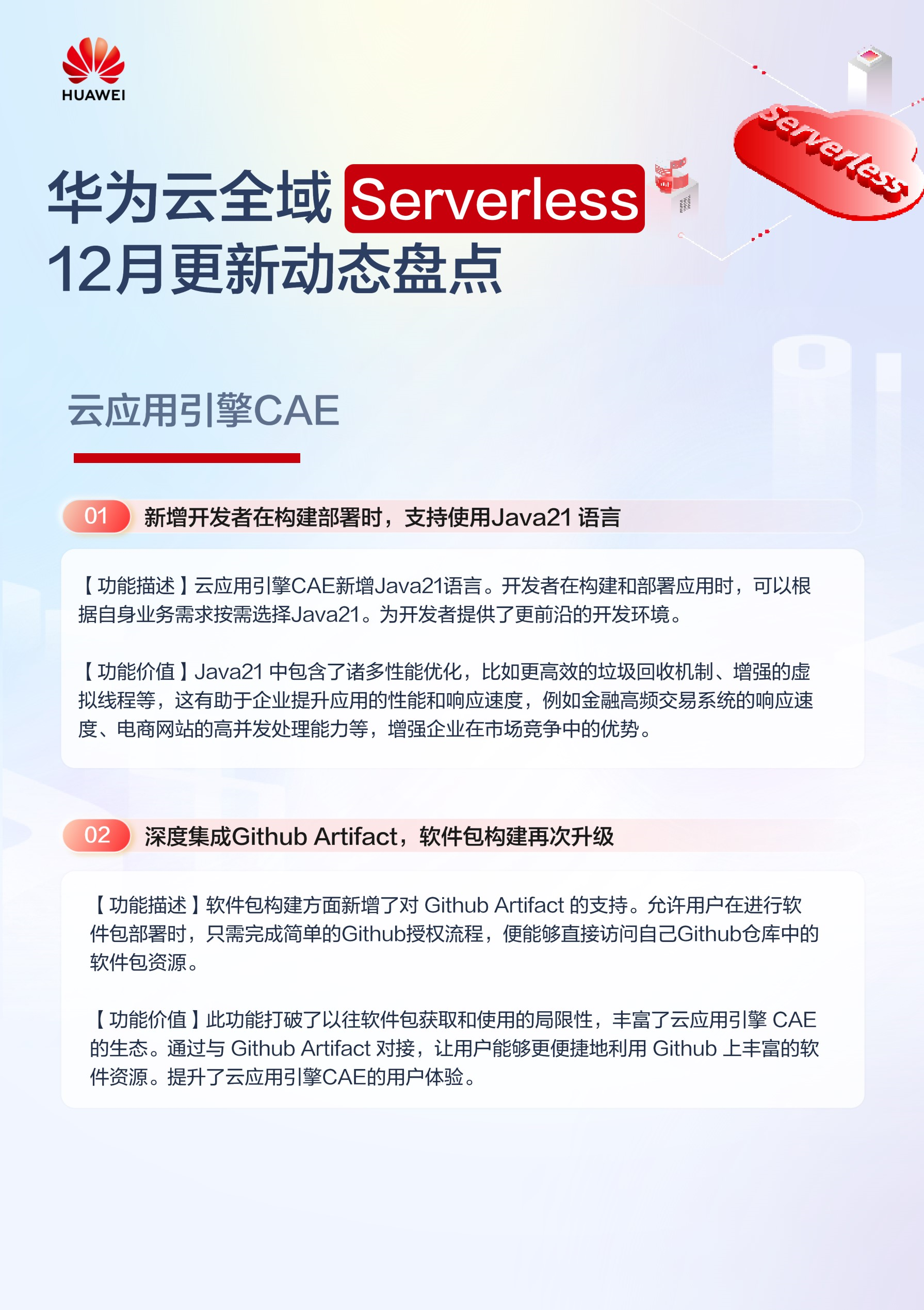 HUAWEI

Serverless

华为云全域 Serverless
12月更新动态盘点

云应用引擎CAE

01 新增开发者在构建部署时，支持使用Java21 语言

【功能描述】云应用引擎CAE新增Java21语言。开发者在构建和部署应用时，可以根据自身业务需求按需选择Java21。为开发者提供了更前沿的开发环境。

【功能价值】Java21 中包含了诸多性能优化，比如更高效的垃圾回收机制、增强的虚拟线程等，这有助于企业提升应用的性能和响应速度，例如金融高频交易系统的响应速度、电商网站的高并发处理能力等，增强企业在市场竞争中的优势。

02 深度集成Github Artifact，软件包构建再次升级

【功能描述】软件包构建方面新增了对 Github Artifact 的支持。允许用户在进行软件包部署时，只需完成简单的Github授权流程，便能够直接访问自己Github仓库中的软件包资源。

【功能价值】此功能打破了以往软件包获取和使用的局限性，丰富了云应用引擎 CAE 的生态。通过与 Github Artifact 对接，让用户能够更便捷地利用 Github 上丰富的软件资源。提升了云应用引擎CAE的用户体验。